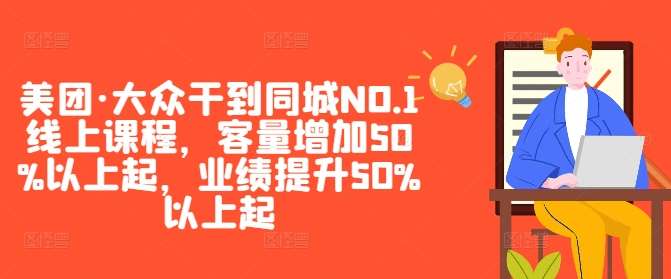 美团·大众干到同城NO.1线上课程，客量增加50%以上起，业绩提升50%以上起